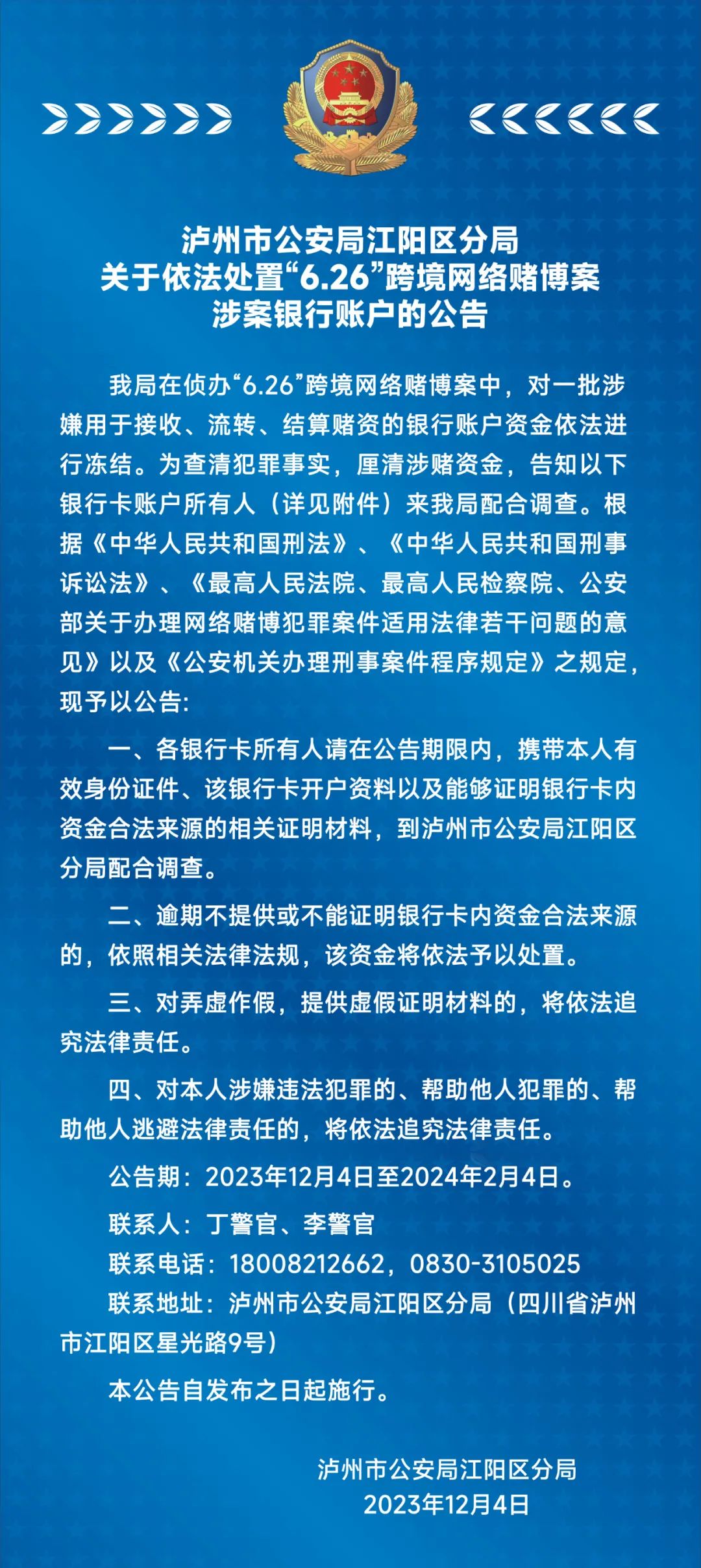 泸州市公安局江阳区分局
关于依法处置“6.26”跨境网络赌博案
涉案银行账户的公告

我局在侦办“6.26”跨境网络赌博案中，对一批涉嫌用于接收、流转、结算赌资的银行账户资金依法进行冻结。为查清犯罪事实，厘清涉赌资金，告知以下银行卡账户所有人（详见附件）来我局配合调查。根据《中华人民共和国刑法》、《中华人民共和国刑事诉讼法》、《最高人民法院、最高人民检察院、公安部关于办理网络赌博犯罪案件适用法律若干问题的意见》以及《公安机关办理刑事案件程序规定》之规定，现予以公告:

一、各银行卡所有人请在公告期限内，携带本人有效身份证件、该银行卡开户资料以及能够证明银行卡内资金合法来源的相关证明材料，到泸州市公安局江阳区分局配合调查。

二、逾期不提供或不能证明银行卡内资金合法来源的，依照相关法律法规，该资金将依法予以处置。

三、对弄虚作假，提供虚假证明材料的，将依法追究法律责任。

四、对本人涉嫌违法犯罪的、帮助他人犯罪的、帮助他人逃避法律责任的，将依法追究法律责任。

公告期：2023年12月4日至2024年2月4日。

联系人：丁警官、李警官

联系电话：18008212662，0830-3105025

联系地址：泸州市公安局江阳区分局（四川省泸州市江阳区星光路9号）

本公告自发布之日起施行。

泸州市公安局江阳区分局
2023年12月4日